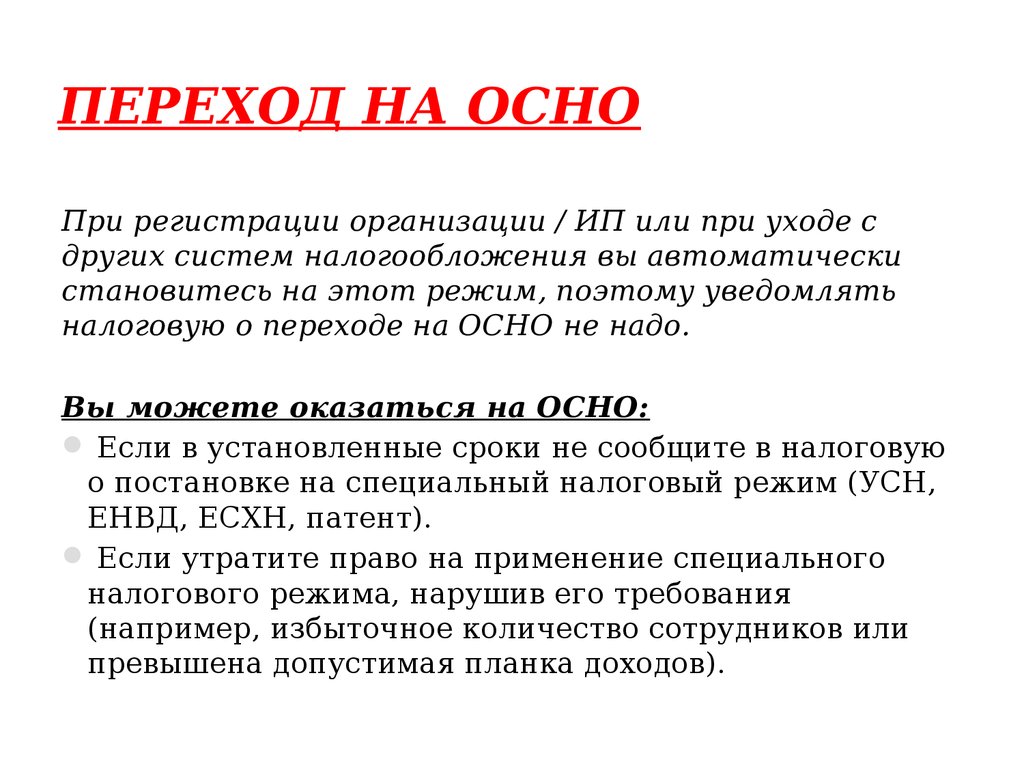 ПЕРЕХОД НА ОСНО

При регистрации организации / ИП или при уходе с других систем налогообложения вы автоматически становитесь на этот режим, поэтому уведомлять налоговую о переходе на ОСНО не надо.

Вы можете оказаться на ОСНО:

Если в установленные сроки не сообщите в налоговую о постановке на специальный налоговый режим (УСН, ЕНВД, ЕСХН, патент).

Если утратите право на применение специального налогового режима, нарушив его требования (например, избыточное количество сотрудников или превышена допустимая планка доходов).